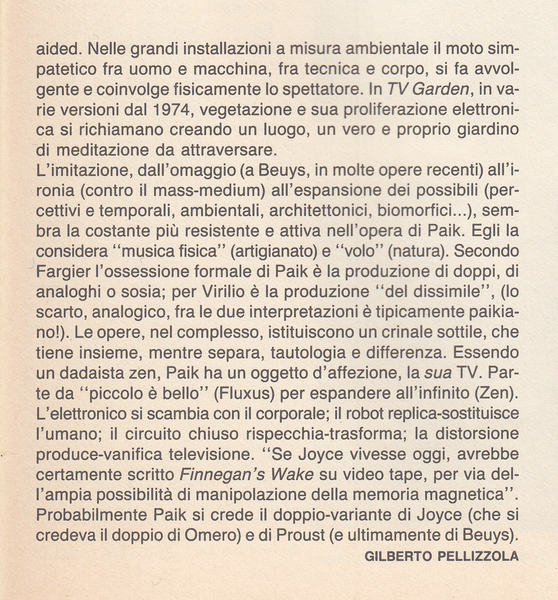 aided. Nelle grandi installazioni a misura ambientale il moto simpatetico fra uomo e macchina, fra tecnica e corpo, si fa avvolgente e coinvolge fisicamente lo spettatore. In TV Garden, in varie versioni dal 1974, vegetazione e sua proliferazione elettronica si richiamano creando un luogo, un vero e proprio giardino di meditazione da attraversare.
L'imitazione, dall'omaggio (a Beuys, in molte opere recenti) all'ironia (contro il mass-medium) all'espansione dei possibili (percettivi e temporali, ambientali, architettonici, biomorfici...), sembra la costante più resistente e attiva nell'opera di Paik. Egli la considera "musica fisica" (artigianato) e "volo" (natura). Secondo Fargier l'ossessione formale di Paik è la produzione di doppi, di analoghi o sosia; per Virilio è la produzione "del dissimile", (lo scarto, analogico, fra le due interpretazioni è tipicamente paikiano!). Le opere, nel complesso, istituiscono un crinale sottile, che tiene insieme, mentre separa, tautologia e differenza. Essendo un dadaista zen, Paik ha un oggetto d'affezione, la sua TV. Parte da "piccolo è bello" (Fluxus) per espandere all'infinito (Zen). L'elettronico si scambia con il corporale; il robot replica-sostituisce l'umano; il circuito chiuso rispecchia-trasforma; la distorsione produce-vanifica televisione. "Se Joyce vivesse oggi, avrebbe certamente scritto Finnegan's Wake su video tape, per via dell'ampia possibilità di manipolazione della memoria magnetica". Probabilmente Paik si crede il doppio-variante di Joyce (che si credeva il doppio di Omero) e di Proust (e ultimamente di Beuys).
GILBERTO PELLIZZOLA